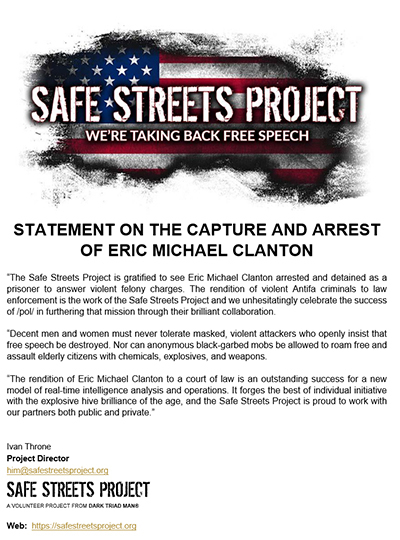 SAFE STREETS PROJECT
WE'RE TAKING BACK FREE SPEECH

STATEMENT ON THE CAPTURE AND ARREST OF ERIC MICHAEL CLANTON

"The Safe Streets Project is gratified to see Eric Michael Clanton arrested and detained as a prisoner to answer violent felony charges. The rendition of violent Antifa criminals to law enforcement is the work of the Safe Streets Project and we unhesitatingly celebrate the success of /pol/ in furthering that mission through their brilliant collaboration.

"Decent men and women must never tolerate masked, violent attackers who openly insist that free speech be destroyed. Nor can anonymous black-garbed mobs be allowed to roam free and assault elderly citizens with chemicals, explosives, and weapons.

"The rendition of Eric Michael Clanton to a court of law is an outstanding success for a new model of real-time intelligence analysis and operations. It forges the best of individual initiative with the explosive hive brilliance of the age, and the Safe Streets Project is proud to work with our partners both public and private."

Ivan Throne
Project Director
him@safestreetsproject.org

SAFE STREETS PROJECT
A VOLUNTEER PROJECT FROM DARK TRIAD MAN®

Web: https://safestreetsproject.org